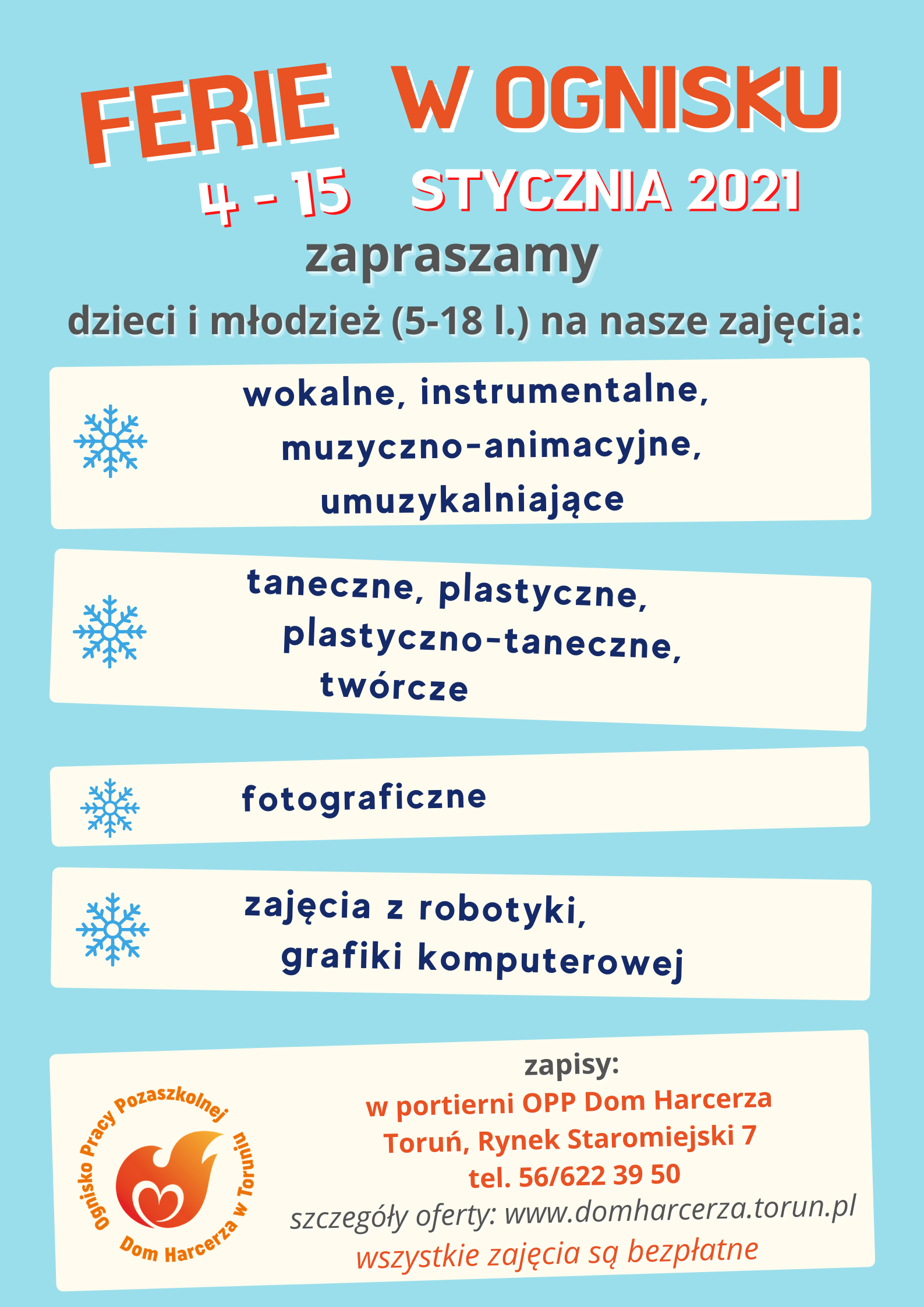 FERIE W OGNISKU

4 - 15 STYCZNIA 2021

zapraszamy

dzieci i młodzież (5-18 l.) na nasze zajęcia:

wokalne, instrumentalne, muzyczno-animacyjne, umuzykalniające

taneczne, plastyczne, plastyczno-taneczne, twórcze

fotograficzne

zajęcia z robotyki, grafiki komputerowej

Ognisko Pracy Pozaszkolnej Dom Harcerza w Toruniu

zapisy:
w portierni OPP Dom Harcerza
Toruń, Rynek Staromiejski 7
tel. 56/622 39 50
szczegóły oferty: www.domharcerza.torun.pl
wszystkie zajęcia są bezpłatne